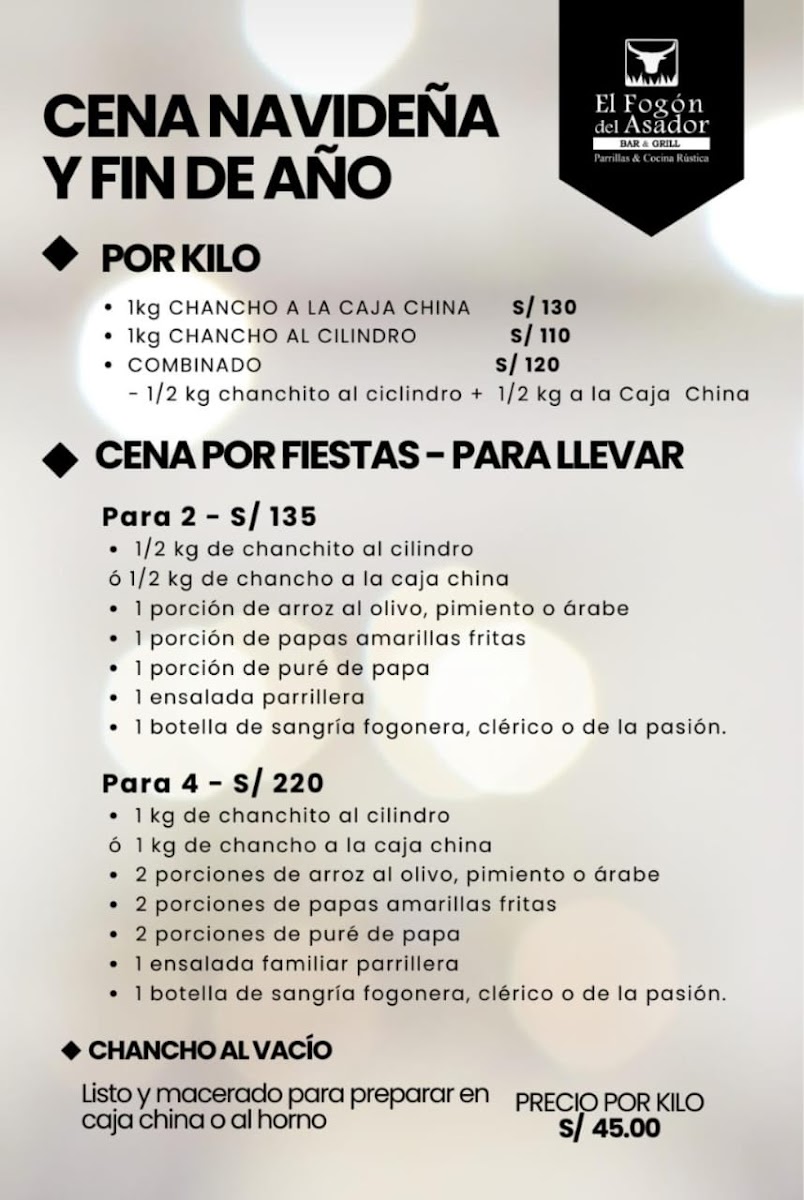 CENA NAVIDEÑA Y FIN DE AÑO

El Fogón del Asador
BAR & GRILL
Parrillas & Cocina Rústica

◆ POR KILO

• 1kg CHANCHO A LA CAJA CHINA S/ 130
• 1kg CHANCHO AL CILINDRO S/ 110
• COMBINADO S/ 120
- 1/2 kg chanchito al ciclindro + 1/2 kg a la Caja China

◆ CENA POR FIESTAS - PARA LLEVAR

Para 2 - S/ 135
• 1/2 kg de chanchito al cilindro
ó 1/2 kg de chancho a la caja china
• 1 porción de arroz al olivo, pimiento o árabe
• 1 porción de papas amarillas fritas
• 1 porción de puré de papa
• 1 ensalada parrillera
• 1 botella de sangría fogonera, clérico o de la pasión.

Para 4 - S/ 220
• 1 kg de chanchito al cilindro
ó 1 kg de chancho a la caja china
• 2 porciones de arroz al olivo, pimiento o árabe
• 2 porciones de papas amarillas fritas
• 2 porciones de puré de papa
• 1 ensalada familiar parrillera
• 1 botella de sangría fogonera, clérico o de la pasión.

◆ CHANCHO AL VACÍO

Listo y macerado para preparar en caja china o al horno

PRECIO POR KILO
S/ 45.00